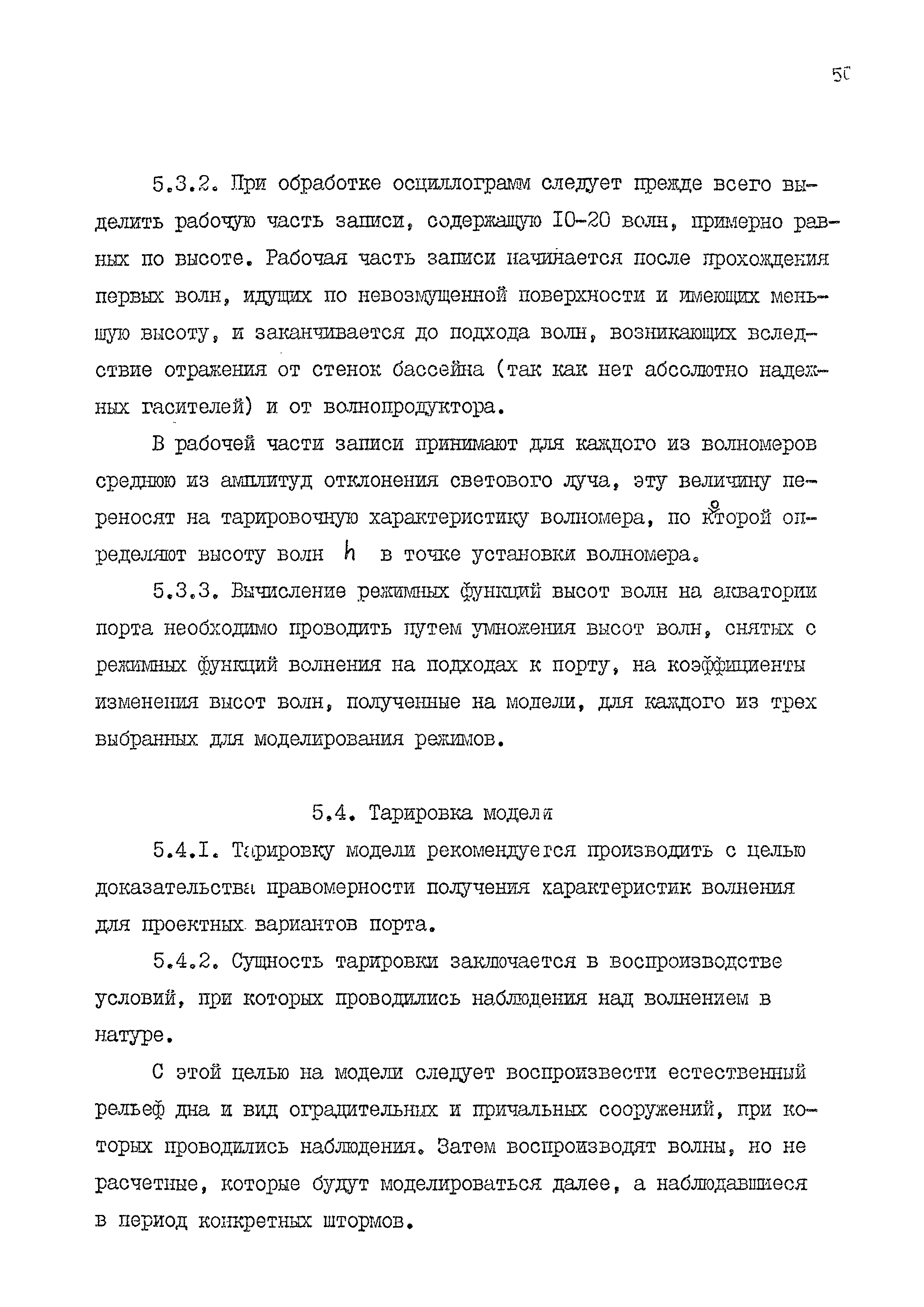 50

5.3.2. При обработке осциллограмм следует прежде всего выделить рабочую часть записи, содержащую I0-20 волн, примерно равных по высоте. Рабочая часть записи начинается после прохождения первых волн, идущих по невозмущенной поверхности и имеющих меньшую высоту, и заканчивается до подхода волн, возникающих вследствие отражения от стенок бассейна (так как нет абсолютно надежных гасителей) и от волнопродуктора.

В рабочей части записи принимают для каждого из волномеров среднюю из амплитуд отклонения светового луча, эту величину переносят на тарировочную характеристику волномера, по которой определяют высоту волн $h$ в точке установки волномера.

5.3.3. Вычисление режимных функций высот волн на акватории порта необходимо проводить путем умножения высот волн, снятых с режимных функций волнения на подходах к порту, на коэффициенты изменения высот волн, полученные на модели, для каждого из трех выбранных для моделирования режимов.

5.4. Тарировка модели

5.4.I. Тарировку модели рекомендуется производить с целью доказательства правомерности получения характеристик волнения для проектных вариантов порта.

5.4.2. Сущность тарировки заключается в воспроизводстве условий, при которых проводились наблюдения над волнением в натуре.

С этой целью на модели следует воспроизвести естественный рельеф дна и вид оградительных и причальных сооружений, при которых проводились наблюдения. Затем воспроизводят волны, но не расчетные, которые будут моделироваться далее, а наблюдавшиеся в период конкретных штормов.